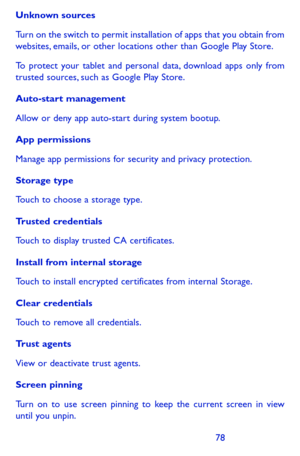 Unknown sources

Turn on the switch to permit installation of apps that you obtain from websites, emails, or other locations other than Google Play Store.

To protect your tablet and personal data, download apps only from trusted sources, such as Google Play Store.

Auto-start management

Allow or deny app auto-start during system bootup.

App permissions

Manage app permissions for security and privacy protection.

Storage type

Touch to choose a storage type.

Trusted credentials

Touch to display trusted CA certificates.

Install from internal storage

Touch to install encrypted certificates from internal Storage.

Clear credentials

Touch to remove all credentials.

Trust agents

View or deactivate trust agents.

Screen pinning

Turn on to use screen pinning to keep the current screen in view until you unpin.

78